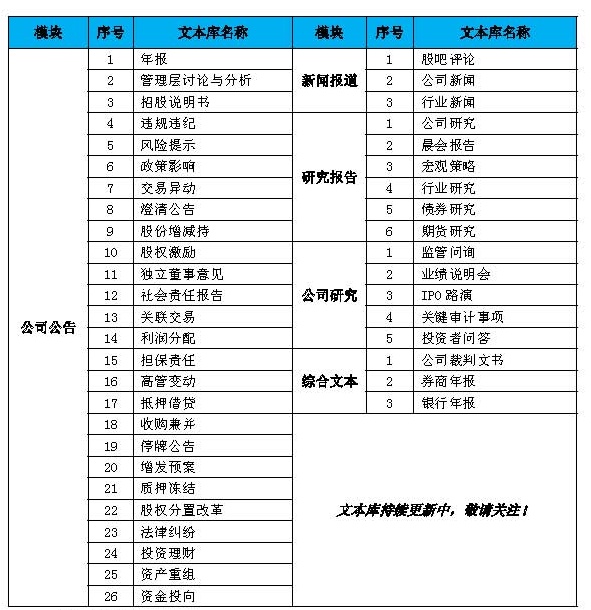 | 模块 | 序号 | 文本库名称 | 模块 | 序号 | 文本库名称 |
|---|---|---|---|---|---|
| 公司公告 | 1 | 年报 | 新闻报道 | 1 | 股吧评论 |
| | 2 | 管理层讨论与分析 | | 2 | 公司新闻 |
| | 3 | 招股说明书 | | 3 | 行业新闻 |
| | 4 | 违规违纪 | 研究报告 | 1 | 公司研究 |
| | 5 | 风险提示 | | 2 | 晨会报告 |
| | 6 | 政策影响 | | 3 | 宏观策略 |
| | 7 | 交易异动 | | 4 | 行业研究 |
| | 8 | 澄清公告 | | 5 | 债券研究 |
| | 9 | 股份增减持 | | 6 | 期货研究 |
| | 10 | 股权激励 | 公司研究 | 1 | 监管问询 |
| | 11 | 独立董事意见 | | 2 | 业绩说明会 |
| | 12 | 社会责任报告 | | 3 | IPO 路演 |
| | 13 | 关联交易 | | 4 | 关键审计事项 |
| | 14 | 利润分配 | | 5 | 投资者问答 |
| | 15 | 担保责任 | 综合文本 | 1 | 公司裁判文书 |
| | 16 | 高管变动 | | 2 | 券商年报 |
| | 17 | 抵押借贷 | | 3 | 银行年报 |
| | 18 | 收购兼并 | 文本库持续更新中，敬请关注！ | | |
| | 19 | 停牌公告 | | | |
| | 20 | 增发预案 | | | |
| | 21 | 质押冻结 | | | |
| | 22 | 股权分置改革 | | | |
| | 23 | 法律纠纷 | | | |
| | 24 | 投资理财 | | | |
| | 25 | 资产重组 | | | |
| | 26 | 资金投向 | | | |